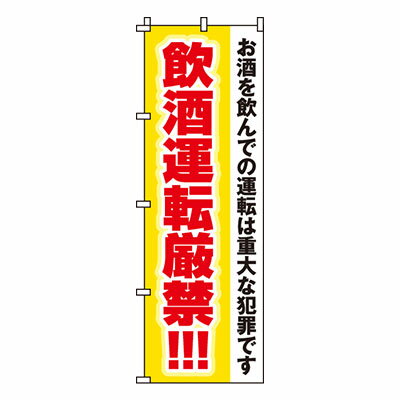 お酒を飲んでの運転は重大な犯罪です

飲酒運転厳禁!!!